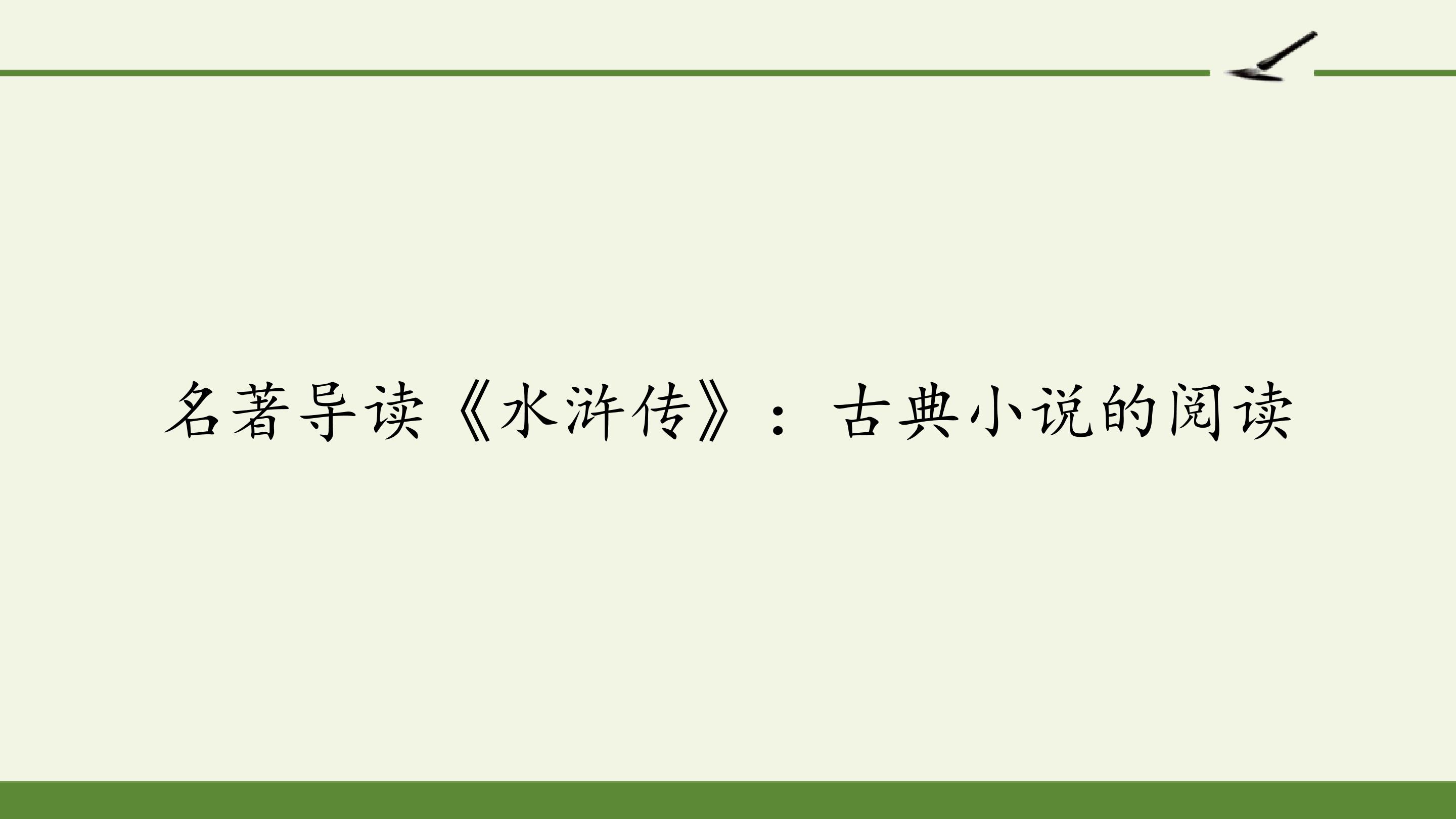 名著导读《水浒传》：古典小说的阅读